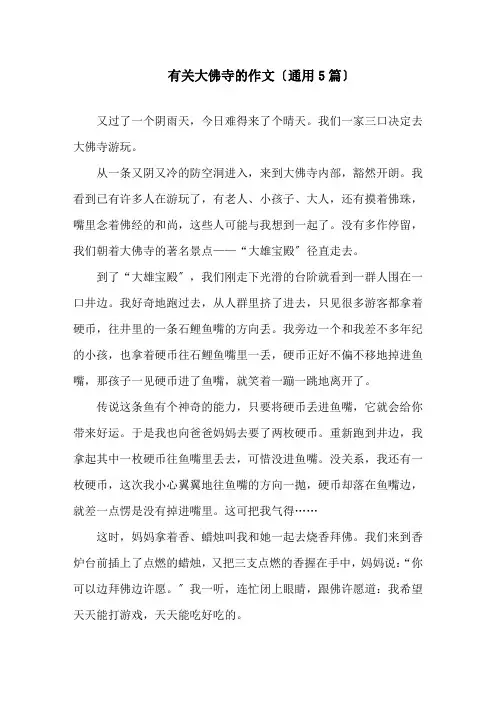 有关大佛寺的作文〔通用5篇〕

又过了一个阴雨天，今日难得来了个晴天。我们一家三口决定去大佛寺游玩。

从一条又阴又冷的防空洞进入，来到大佛寺内部，豁然开朗。我看到已有许多人在游玩了，有老人、小孩子、大人，还有摸着佛珠，嘴里念着佛经的和尚，这些人可能与我想到一起了。没有多作停留，我们朝着大佛寺的著名景点——“大雄宝殿”径直走去。

到了“大雄宝殿”，我们刚走下光滑的台阶就看到一群人围在一口井边。我好奇地跑过去，从人群里挤了进去，只见很多游客都拿着硬币，往井里的一条石鲤鱼嘴的方向丢。我旁边一个和我差不多年纪的小孩，也拿着硬币往石鲤鱼嘴里一丢，硬币正好不偏不移地掉进鱼嘴，那孩子一见硬币进了鱼嘴，就笑着一蹦一跳地离开了。

传说这条鱼有个神奇的能力，只要将硬币丢进鱼嘴，它就会给你带来好运。于是我也向爸爸妈妈去要了两枚硬币。重新跑到井边，我拿起其中一枚硬币往鱼嘴里丢去，可惜没进鱼嘴。没关系，我还有一枚硬币，这次我小心翼翼地往鱼嘴的方向一抛，硬币却落在鱼嘴边，就差一点愣是没有掉进嘴里。这可把我气得……

这时，妈妈拿着香、蜡烛叫我和她一起去烧香拜佛。我们来到香炉台前插上了点燃的蜡烛，又把三支点燃的香握在手中，妈妈说：“你可以边拜佛边许愿。”我一听，连忙闭上眼睛，跟佛许愿道：我希望天天能打游戏，天天能吃好吃的。